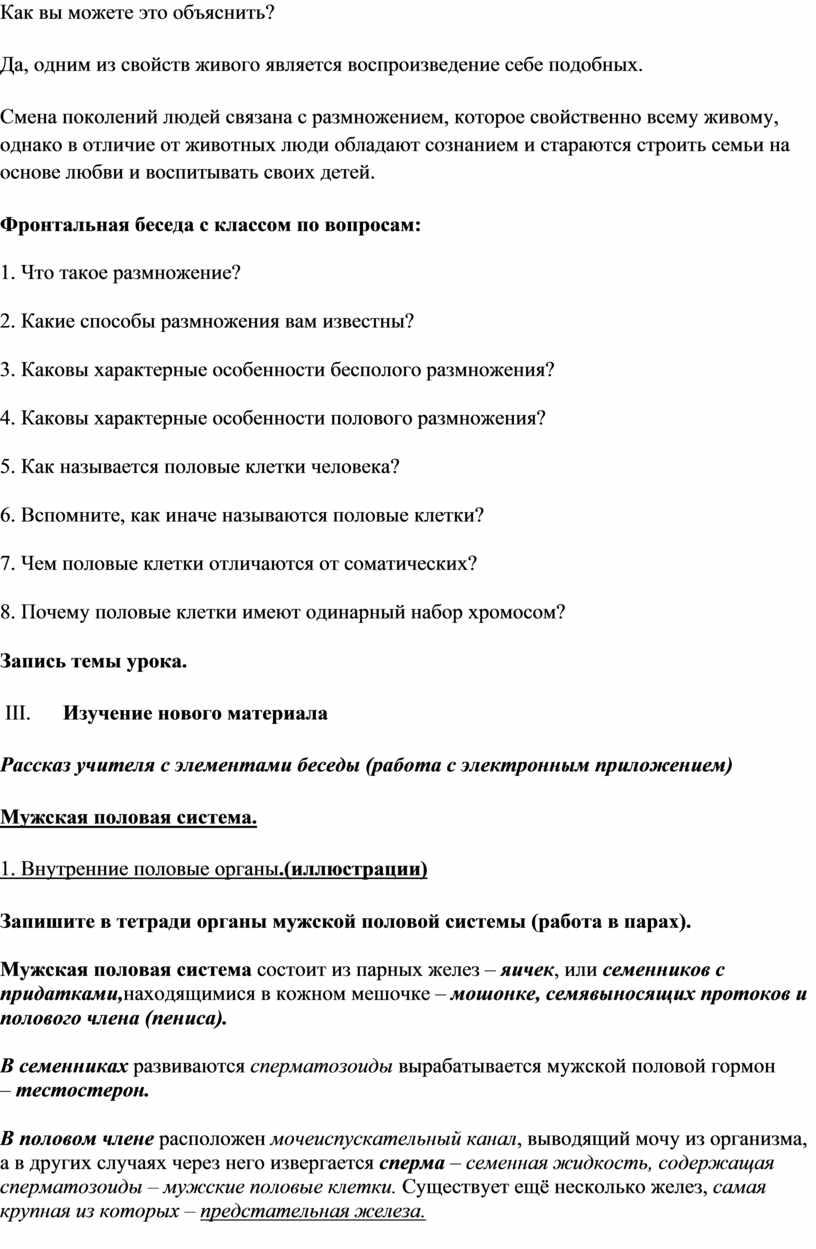 Как вы можете это объяснить?

Да, одним из свойств живого является воспроизведение себе подобных.

Смена поколений людей связана с размножением, которое свойственно всему живому, однако в отличие от животных люди обладают сознанием и стараются строить семьи на основе любви и воспитывать своих детей.

Фронтальная беседа с классом по вопросам:

1. Что такое размножение?

2. Какие способы размножения вам известны?

3. Каковы характерные особенности бесполого размножения?

4. Каковы характерные особенности полового размножения?

5. Как называется половые клетки человека?

6. Вспомните, как иначе называются половые клетки?

7. Чем половые клетки отличаются от соматических?

8. Почему половые клетки имеют одинарный набор хромосом?

Запись темы урока.

III. Изучение нового материала

Рассказ учителя с элементами беседы (работа с электронным приложением)

Мужская половая система.

1. Внутренние половые органы.(иллюстрации)

Запишите в тетради органы мужской половой системы (работа в парах).

Мужская половая система состоит из парных желез – яичек, или семенников с придатками,находящимися в кожном мешочке – мошонке, семявыносящих протоков и полового члена (пениса).

В семенниках развиваются сперматозоиды вырабатывается мужской половой гормон – тестостерон.

В половом члене расположен мочеиспускательный канал, выводящий мочу из организма, а в других случаях через него извергается сперма – семенная жидкость, содержащая сперматозоиды – мужские половые клетки. Существует ещё несколько желез, самая крупная из которых – предстательная железа.